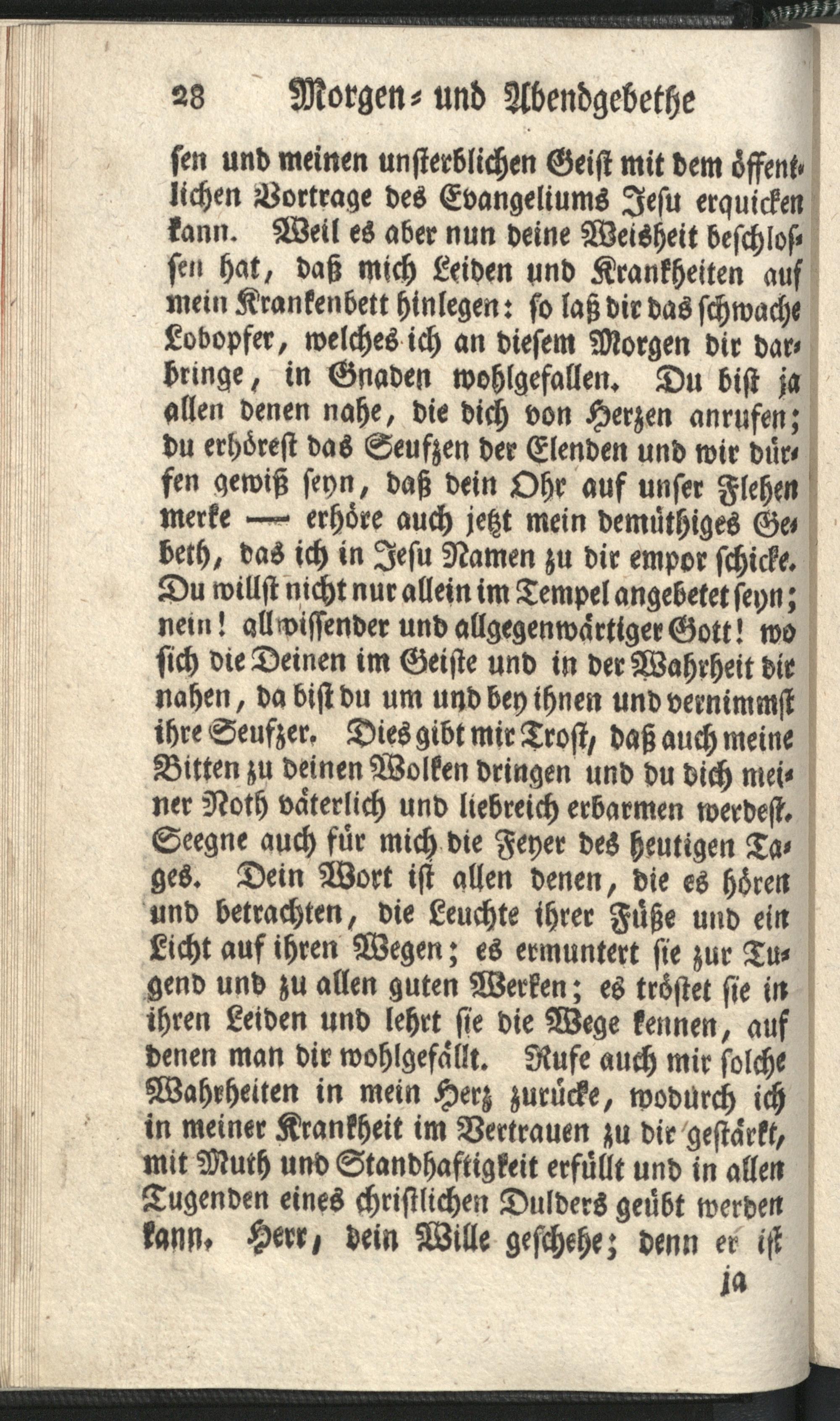 28 Morgen- und Abendgebethe

sen und meinen unsterblichen Geist mit dem öffentlichen Vortrage des Evangeliums Jesu erquicken kann. Weil es aber nun deine Weisheit beschlossen hat, daß mich Leiden und Krankheiten auf mein Krankenbett hinlegen: so laß dir das schwache Lobopfer, welches ich an diesem Morgen dir darbringe, in Gnaden wohlgefallen. Du bist ja allen denen nahe, die dich von Herzen anrufen; du erhörest das Seufzen der Elenden und wir dürfen gewiß seyn, daß dein Ohr auf unser Flehen merke — erhöre auch jetzt mein demüthiges Gebeth, das ich in Jesu Namen zu dir empor schicke. Du willst nicht nur allein im Tempel angebetet seyn; nein! allwissender und allgegenwärtiger Gott! wo sich die Deinen im Geiste und in der Wahrheit dir nahen, da bist du um und bey ihnen und vernimmst ihre Seufzer. Dies gibt mir Trost, daß auch meine Bitten zu deinen Wolken dringen und du dich meiner Noth väterlich und liebreich erbarmen werdest. Seegne auch für mich die Feyer des heutigen Tages. Dein Wort ist allen denen, die es hören und betrachten, die Leuchte ihrer Füße und ein Licht auf ihren Wegen; es ermuntert sie zur Tugend und zu allen guten Werken; es tröstet sie in ihren Leiden und lehrt sie die Wege kennen, auf denen man dir wohlgefällt. Rufe auch mir solche Wahrheiten in mein Herz zurücke, wodurch ich in meiner Krankheit im Vertrauen zu dir gestärkt, mit Muth und Standhaftigkeit erfüllt und in allen Tugenden eines christlichen Dulders geübt werden kann. Herr, dein Wille geschehe; denn er ist

ja